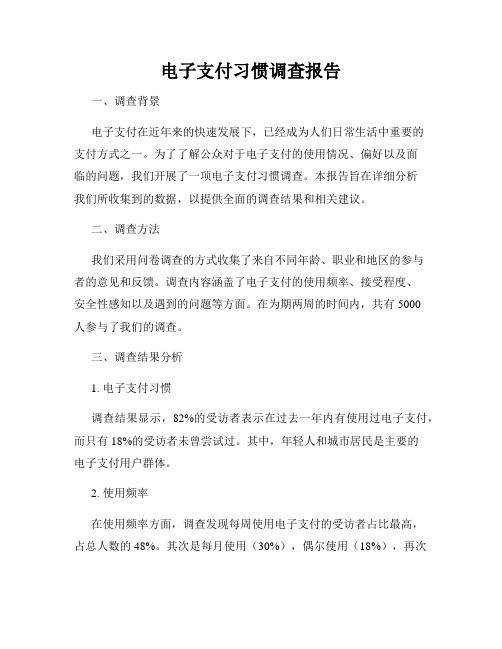 电子支付习惯调查报告

一、调查背景

电子支付在近年来的快速发展下，已经成为人们日常生活中重要的支付方式之一。为了了解公众对于电子支付的使用情况、偏好以及面临的问题，我们开展了一项电子支付习惯调查。本报告旨在详细分析我们所收集到的数据，以提供全面的调查结果和相关建议。

二、调查方法

我们采用问卷调查的方式收集了来自不同年龄、职业和地区的参与者的意见和反馈。调查内容涵盖了电子支付的使用频率、接受程度、安全性感知以及遇到的问题等方面。在为期两周的时间内，共有 5000 人参与了我们的调查。

三、调查结果分析

1. 电子支付习惯

调查结果显示，82%的受访者表示在过去一年内有使用过电子支付，而只有 18%的受访者未曾尝试过。其中，年轻人和城市居民是主要的电子支付用户群体。

2. 使用频率

在使用频率方面，调查发现每周使用电子支付的受访者占比最高，占总人数的 48%。其次是每月使用（30%），偶尔使用（18%），再次